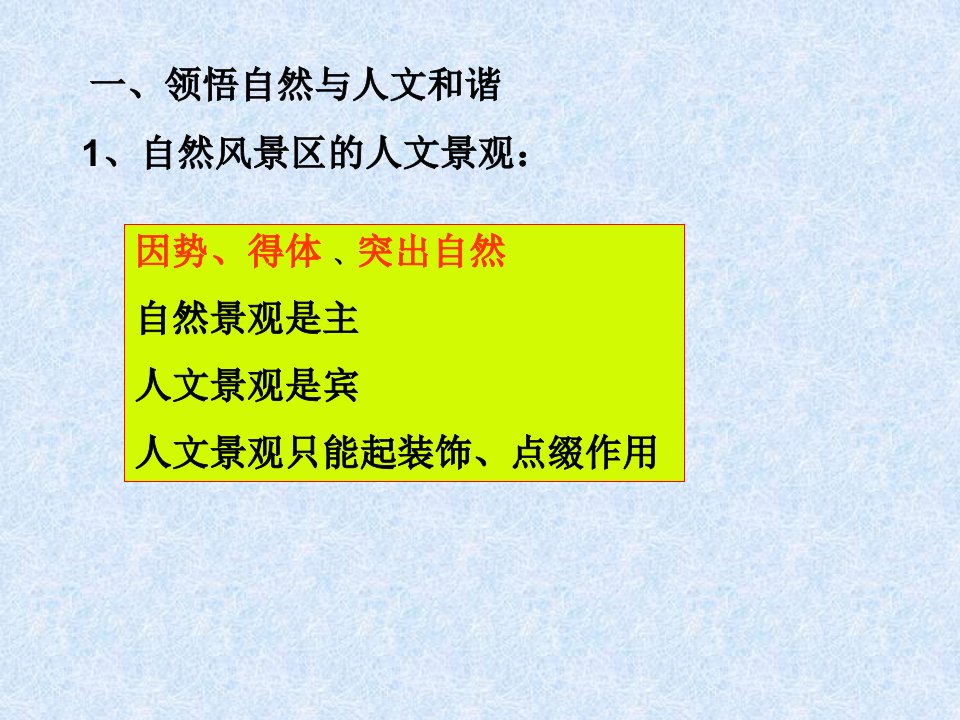 一、领悟自然与人文和谐

1、自然风景区的人文景观：

因势、得体、突出自然

自然景观是主

人文景观是宾

人文景观只能起装饰、点缀作用